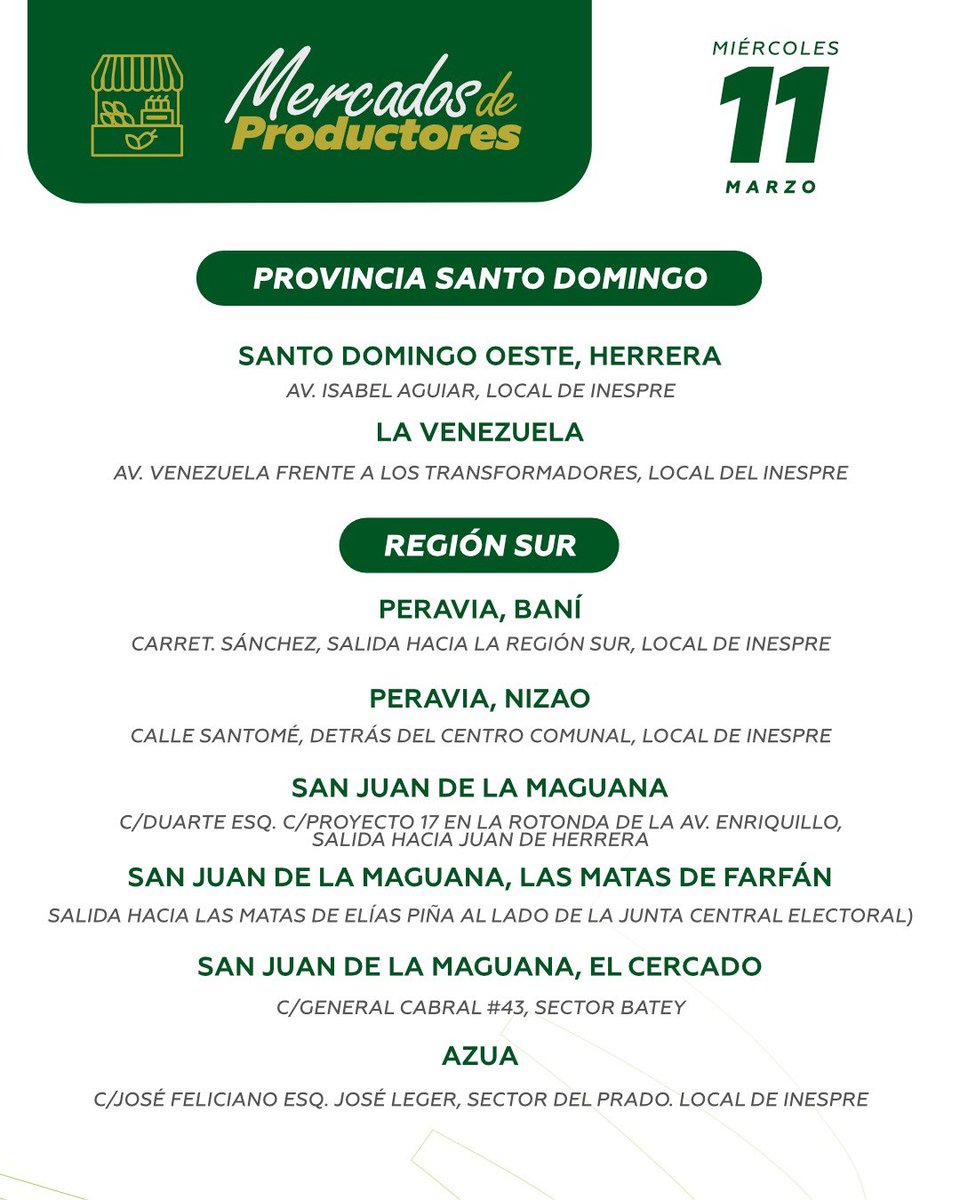 Mercados de Productores

MIÉRCOLES
11
MARZO

PROVINCIA SANTO DOMINGO

SANTO DOMINGO OESTE, HERRERA
AV. ISABEL AGUIAR, LOCAL DE INESPRE

LA VENEZUELA
AV. VENEZUELA FRENTE A LOS TRANSFORMADORES, LOCAL DEL INESPRE

REGIÓN SUR

PERAVIA, BANÍ
CARRET. SÁNCHEZ, SALIDA HACIA LA REGIÓN SUR, LOCAL DE INESPRE

PERAVIA, NIZAO
CALLE SANTOMÉ, DETRÁS DEL CENTRO COMUNAL, LOCAL DE INESPRE

SAN JUAN DE LA MAGUANA
C/DUARTE ESQ. C/PROYECTO 17 EN LA ROTONDA DE LA AV. ENRIQUILLO, SALIDA HACIA JUAN DE HERRERA

SAN JUAN DE LA MAGUANA, LAS MATAS DE FARFÁN
SALIDA HACIA LAS MATAS DE ELÍAS PIÑA AL LADO DE LA JUNTA CENTRAL ELECTORAL)

SAN JUAN DE LA MAGUANA, EL CERCADO
C/GENERAL CABRAL #43, SECTOR BATEY

AZUA
C/JOSÉ FELICIANO ESQ. JOSÉ LEGER, SECTOR DEL PRADO. LOCAL DE INESPRE